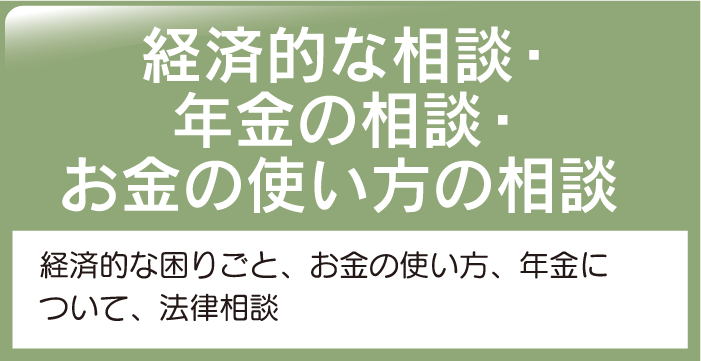 経済的な相談・
年金の相談・
お金の使い方の相談

経済的な困りごと、お金の使い方、年金について、法律相談